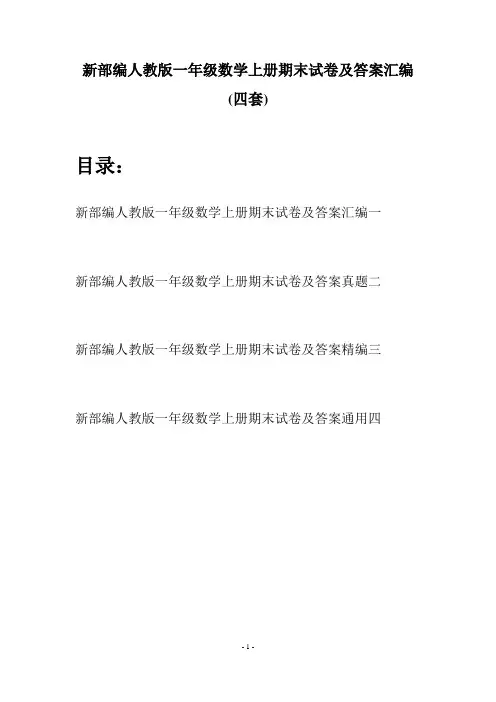 新部编人教版一年级数学上册期末试卷及答案汇编
(四套)

目录：

新部编人教版一年级数学上册期末试卷及答案汇编一

新部编人教版一年级数学上册期末试卷及答案真题二

新部编人教版一年级数学上册期末试卷及答案精编三

新部编人教版一年级数学上册期末试卷及答案通用四

- 1 -